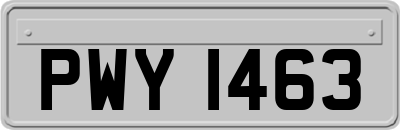 PWY 1463